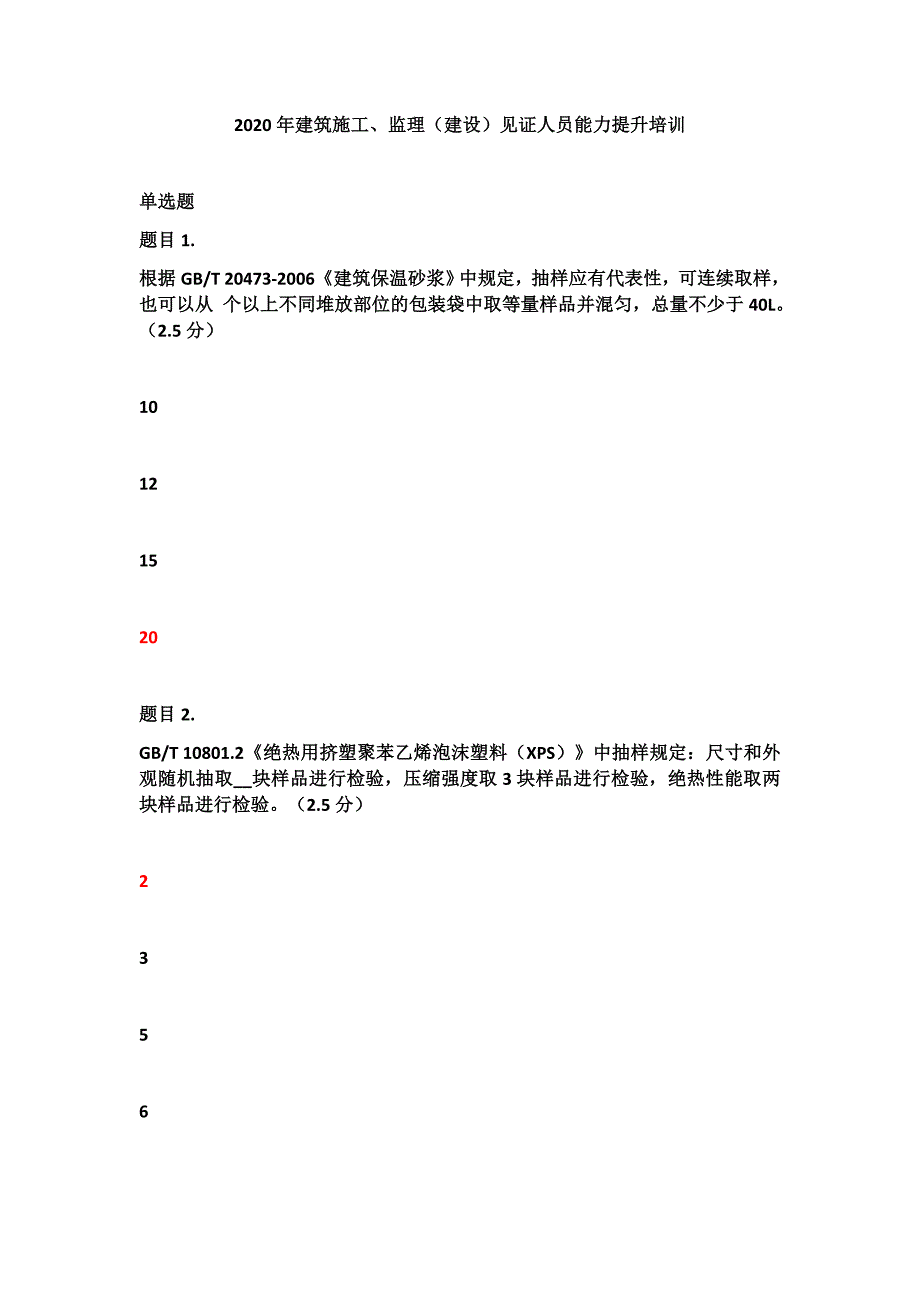 2020 年建筑施工、监理（建设）见证人员能力提升培训

单选题

题目 1.

根据 GB/T 20473-2006《建筑保温砂浆》中规定，抽样应有代表性，可连续取样，也可以从 个以上不同堆放部位的包装袋中取等量样品并混匀，总量不少于 40L。（2.5 分）

10

12

15

20

题目 2.

GB/T 10801.2《绝热用挤塑聚苯乙烯泡沫塑料（XPS）》中抽样规定：尺寸和外观随机抽取__块样品进行检验，压缩强度取 3 块样品进行检验，绝热性能取两块样品进行检验。（2.5 分）

2

3

5

6